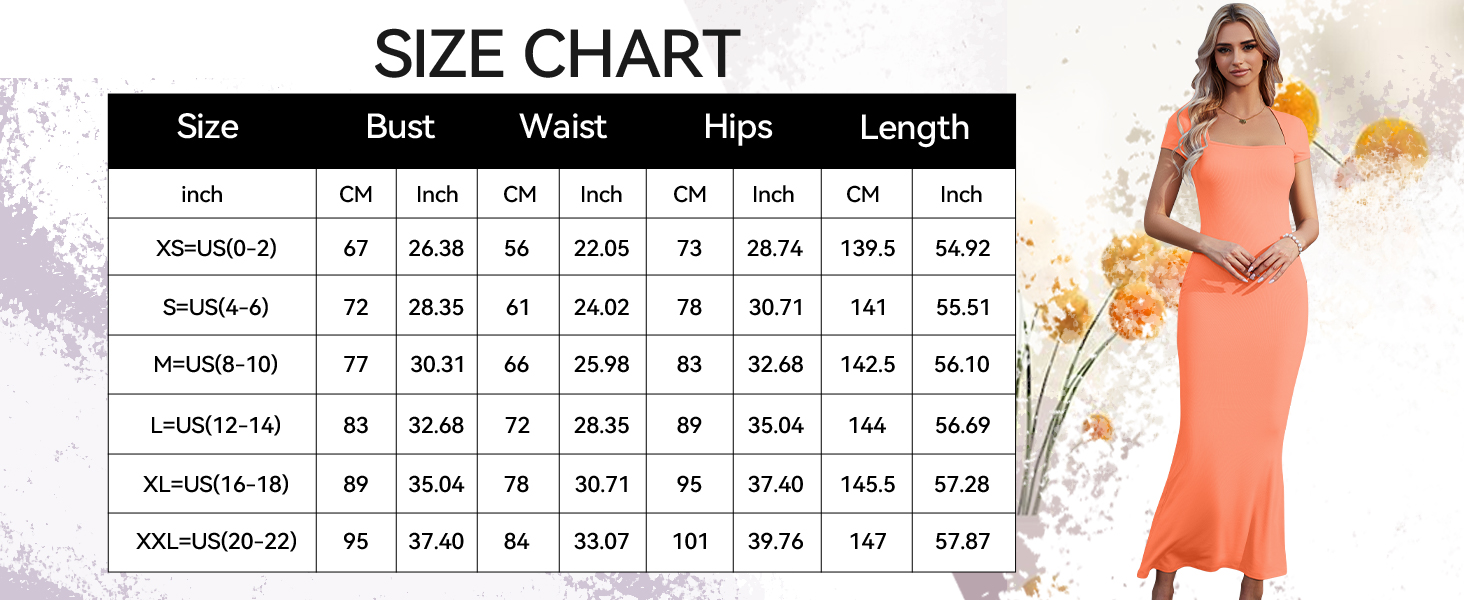 SIZE CHART

| Size | Bust | | Waist | | Hips | | Length | |
|---|---|---|---|---|---|---|---|---|
| inch | CM | Inch | CM | Inch | CM | Inch | CM | Inch |
| XS=US(0-2) | 67 | 26.38 | 56 | 22.05 | 73 | 28.74 | 139.5 | 54.92 |
| S=US(4-6) | 72 | 28.35 | 61 | 24.02 | 78 | 30.71 | 141 | 55.51 |
| M=US(8-10) | 77 | 30.31 | 66 | 25.98 | 83 | 32.68 | 142.5 | 56.10 |
| L=US(12-14) | 83 | 32.68 | 72 | 28.35 | 89 | 35.04 | 144 | 56.69 |
| XL=US(16-18) | 89 | 35.04 | 78 | 30.71 | 95 | 37.40 | 145.5 | 57.28 |
| XXL=US(20-22) | 95 | 37.40 | 84 | 33.07 | 101 | 39.76 | 147 | 57.87 |